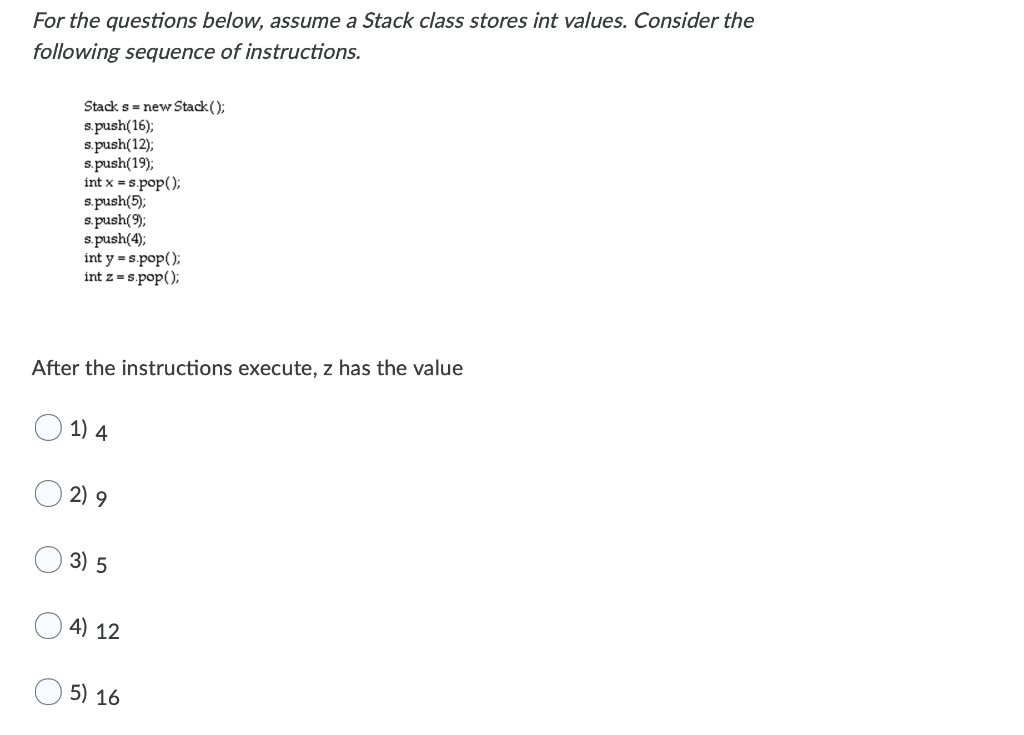 For the questions below, assume a Stack class stores int values. Consider the following sequence of instructions.

Stack s = new Stack();
s.push(16);
s.push(12);
s.push(19);
int x = s.pop();
s.push(5);
s.push(9);
s.push(4);
int y = s.pop();
int z = s.pop();

After the instructions execute, z has the value

1) 4

2) 9

3) 5

4) 12

5) 16